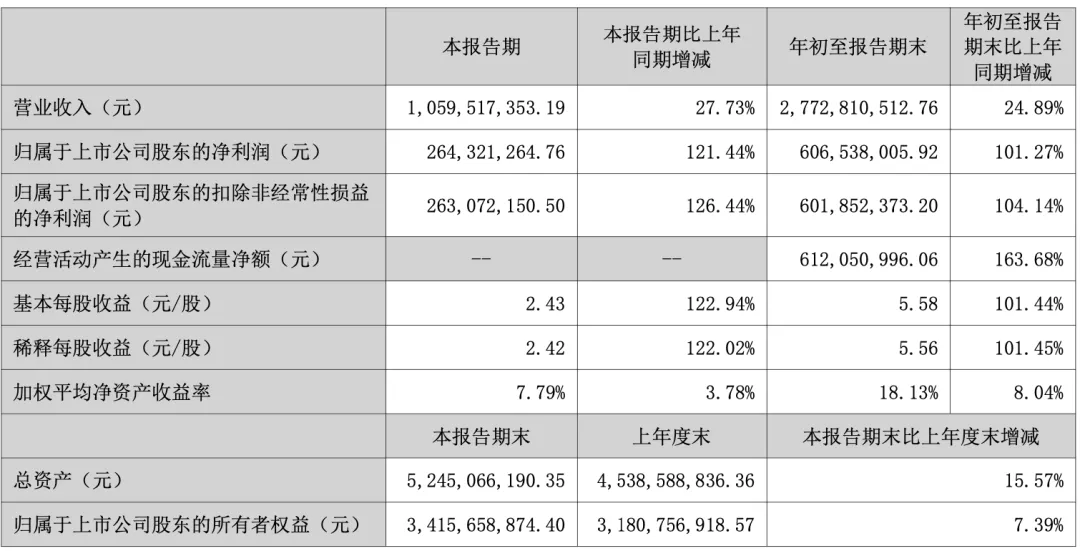 |  | 本报告期 | 本报告期比上年同期增减 | 年初至报告期末 | 年初至报告期末比上年同期增减 |
|---|---|---|---|---|
| 营业收入（元） | 1,059,517,353.19 | 27.73% | 2,772,810,512.76 | 24.89% |
| 归属于上市公司股东的净利润（元） | 264,321,264.76 | 121.44% | 606,538,005.92 | 101.27% |
| 归属于上市公司股东的扣除非经常性损益的净利润（元） | 263,072,150.50 | 126.44% | 601,852,373.20 | 104.14% |
| 经营活动产生的现金流量净额（元） | -- | -- | 612,050,996.06 | 163.68% |
| 基本每股收益（元/股） | 2.43 | 122.94% | 5.58 | 101.44% |
| 稀释每股收益（元/股） | 2.42 | 122.02% | 5.56 | 101.45% |
| 加权平均净资产收益率 | 7.79% | 3.78% | 18.13% | 8.04% |
|  | 本报告期末 | 上年度末 | 本报告期末比上年度末增减 | |
| 总资产（元） | 5,245,066,190.35 | 4,538,588,836.36 | 15.57% | |
| 归属于上市公司股东的所有者权益（元） | 3,415,658,874.40 | 3,180,756,918.57 | 7.39% | |